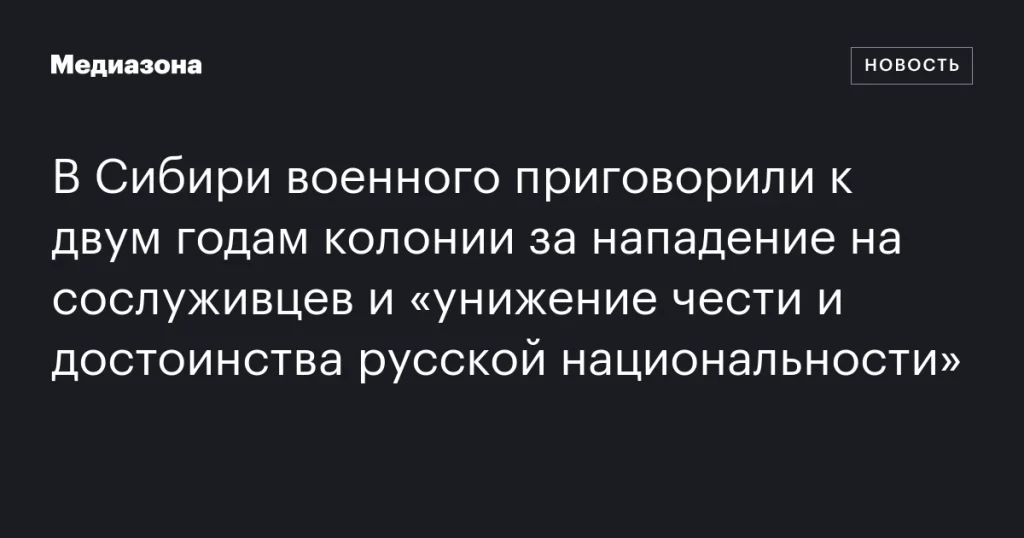 Медиазона

НОВОСТЬ

В Сибири военного приговорили к двум годам колонии за нападение на сослуживцев и «унижение чести и достоинства русской национальности»